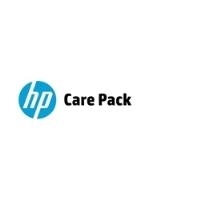 hp Care Pack